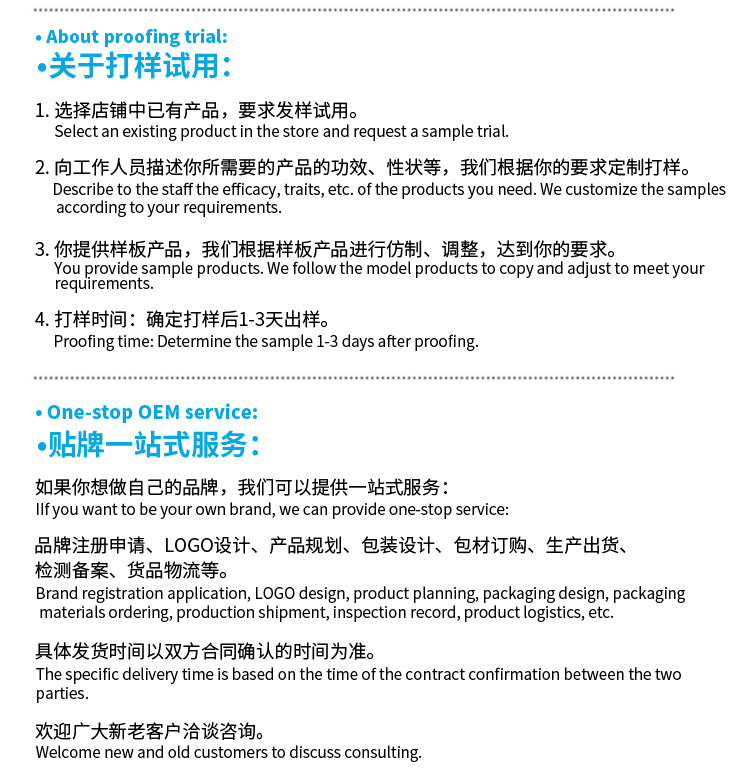 • About proofing trial:
•关于打样试用：

1. 选择店铺中已有产品，要求发样试用。
Select an existing product in the store and request a sample trial.

2. 向工作人员描述你所需要的产品的功效、性状等，我们根据你的要求定制打样。
Describe to the staff the efficacy, traits, etc. of the products you need. We customize the samples according to your requirements.

3. 你提供样板产品，我们根据样板产品进行仿制、调整，达到你的要求。
You provide sample products. We follow the model products to copy and adjust to meet your requirements.

4. 打样时间：确定打样后1-3天出样。
Proofing time: Determine the sample 1-3 days after proofing.

• One-stop OEM service:
•贴牌一站式服务：

如果你想做自己的品牌，我们可以提供一站式服务：
IIf you want to be your own brand, we can provide one-stop service:

品牌注册申请、LOGO设计、产品规划、包装设计、包材订购、生产出货、检测备案、货品物流等。
Brand registration application, LOGO design, product planning, packaging design, packaging materials ordering, production shipment, inspection record, product logistics, etc.

具体发货时间以双方合同确认的时间为准。
The specific delivery time is based on the time of the contract confirmation between the two parties.

欢迎广大新老客户洽谈咨询。
Welcome new and old customers to discuss consulting.